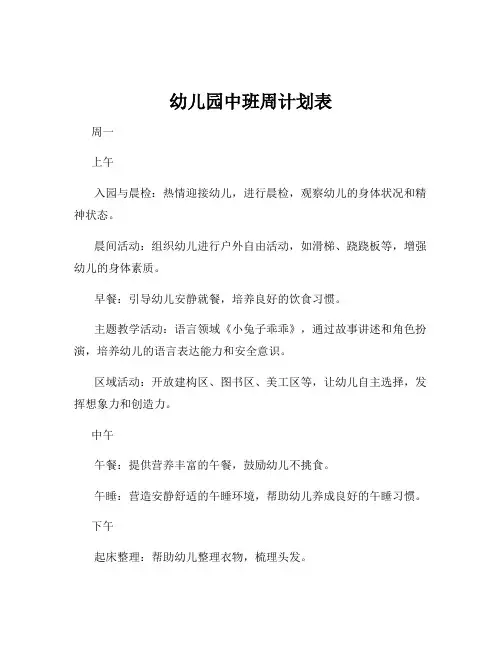 幼儿园中班周计划表

周一

上午

入园与晨检：热情迎接幼儿，进行晨检，观察幼儿的身体状况和精神状态。

晨间活动：组织幼儿进行户外自由活动，如滑梯、跷跷板等，增强幼儿的身体素质。

早餐：引导幼儿安静就餐，培养良好的饮食习惯。

主题教学活动：语言领域《小兔子乖乖》，通过故事讲述和角色扮演，培养幼儿的语言表达能力和安全意识。

区域活动：开放建构区、图书区、美工区等，让幼儿自主选择，发挥想象力和创造力。

中午

午餐：提供营养丰富的午餐，鼓励幼儿不挑食。

午睡：营造安静舒适的午睡环境，帮助幼儿养成良好的午睡习惯。

下午

起床整理：帮助幼儿整理衣物，梳理头发。